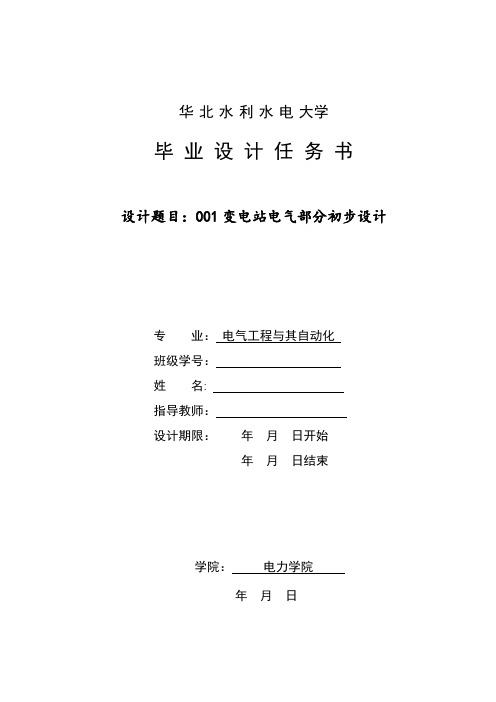 华北水利水电大学

毕业设计任务书

设计题目：001 变电站电气部分初步设计

专　　业：电气工程与其自动化

班级学号：

姓　　名:

指导教师：

设计期限：　　年　月　日开始

　　年　月　日结束

学院：　电力学院

年　月　日